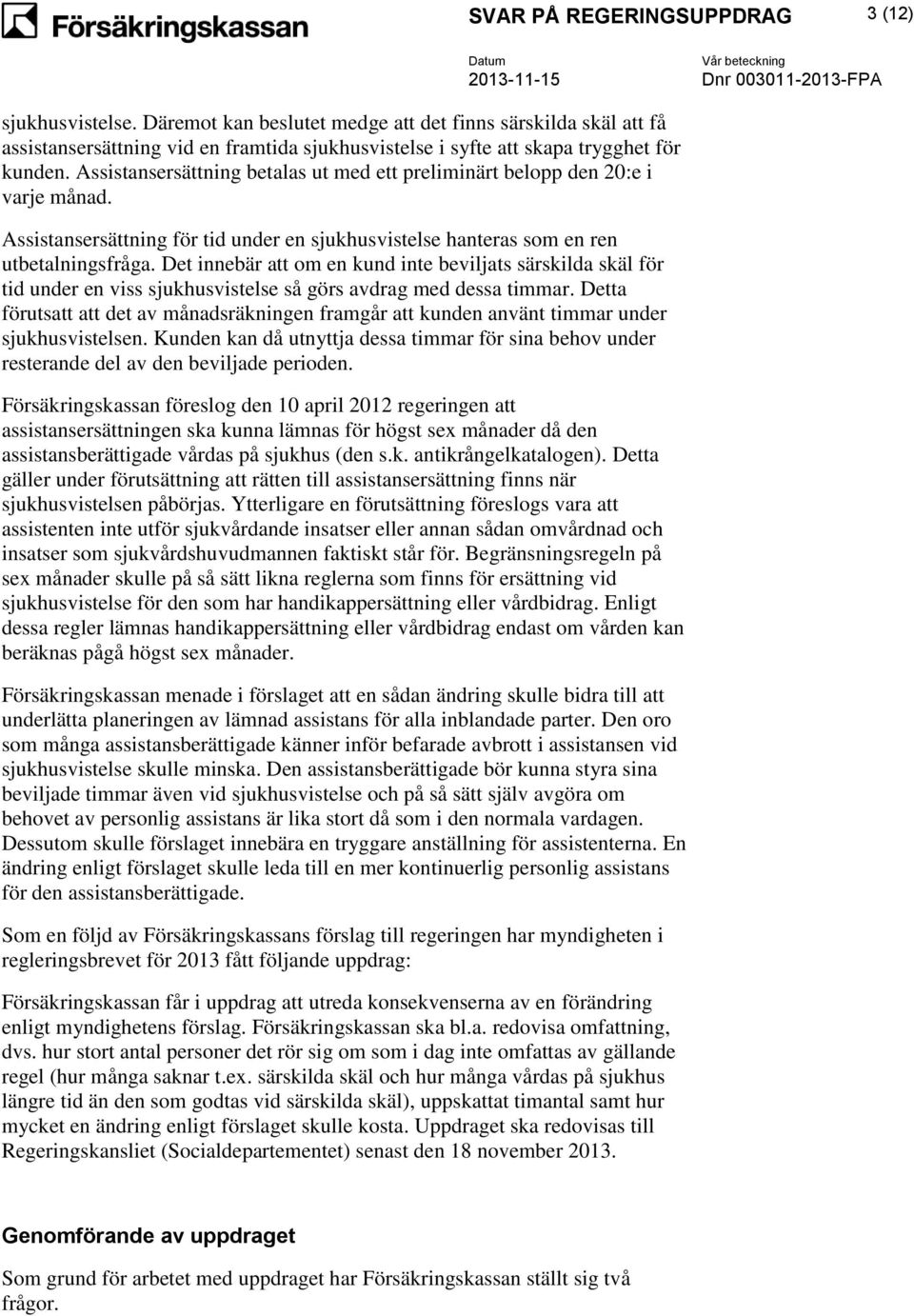 Försäkringskassan

SVAR PÅ REGERINGSUPPDRAG

3 (12)

Datum
2013-11-15

Vår beteckning
Dnr 003011-2013-FPA

sjukhusvistelse. Däremot kan beslutet medge att det finns särskilda skäl att få assistansersättning vid en framtida sjukhusvistelse i syfte att skapa trygghet för kunden. Assistansersättning betalas ut med ett preliminärt belopp den 20:e i varje månad.

Assistansersättning för tid under en sjukhusvistelse hanteras som en ren utbetalningsfråga. Det innebär att om en kund inte beviljats särskilda skäl för tid under en viss sjukhusvistelse så görs avdrag med dessa timmar. Detta förutsatt att det av månadsräkningen framgår att kunden använt timmar under sjukhusvistelsen. Kunden kan då utnyttja dessa timmar för sina behov under resterande del av den beviljade perioden.

Försäkringskassan föreslog den 10 april 2012 regeringen att assistansersättningen ska kunna lämnas för högst sex månader då den assistansberättigade vårdas på sjukhus (den s.k. antikrångelkatalogen). Detta gäller under förutsättning att rätten till assistansersättning finns när sjukhusvistelsen påbörjas. Ytterligare en förutsättning föreslogs vara att assistenten inte utför sjukvårdande insatser eller annan sådan omvårdnad och insatser som sjukvårdshuvudmannen faktiskt står för. Begränsningsregeln på sex månader skulle på så sätt likna reglerna som finns för ersättning vid sjukhusvistelse för den som har handikappersättning eller vårdbidrag. Enligt dessa regler lämnas handikappersättning eller vårdbidrag endast om vården kan beräknas pågå högst sex månader.

Försäkringskassan menade i förslaget att en sådan ändring skulle bidra till att underlätta planeringen av lämnad assistans för alla inblandade parter. Den oro som många assistansberättigade känner inför befarade avbrott i assistansen vid sjukhusvistelse skulle minska. Den assistansberättigade bör kunna styra sina beviljade timmar även vid sjukhusvistelse och på så sätt själv avgöra om behovet av personlig assistans är lika stort då som i den normala vardagen. Dessutom skulle förslaget innebära en tryggare anställning för assistenterna. En ändring enligt förslaget skulle leda till en mer kontinuerlig personlig assistans för den assistansberättigade.

Som en följd av Försäkringskassans förslag till regeringen har myndigheten i regleringsbrevet för 2013 fått följande uppdrag:

Försäkringskassan får i uppdrag att utreda konsekvenserna av en förändring enligt myndighetens förslag. Försäkringskassan ska bl.a. redovisa omfattning, dvs. hur stort antal personer det rör sig om som i dag inte omfattas av gällande regel (hur många saknar t.ex. särskilda skäl och hur många vårdas på sjukhus längre tid än den som godtas vid särskilda skäl), uppskattat timantal samt hur mycket en ändring enligt förslaget skulle kosta. Uppdraget ska redovisas till Regeringskansliet (Socialdepartementet) senast den 18 november 2013.

Genomförande av uppdraget

Som grund för arbetet med uppdraget har Försäkringskassan ställt sig två frågor.